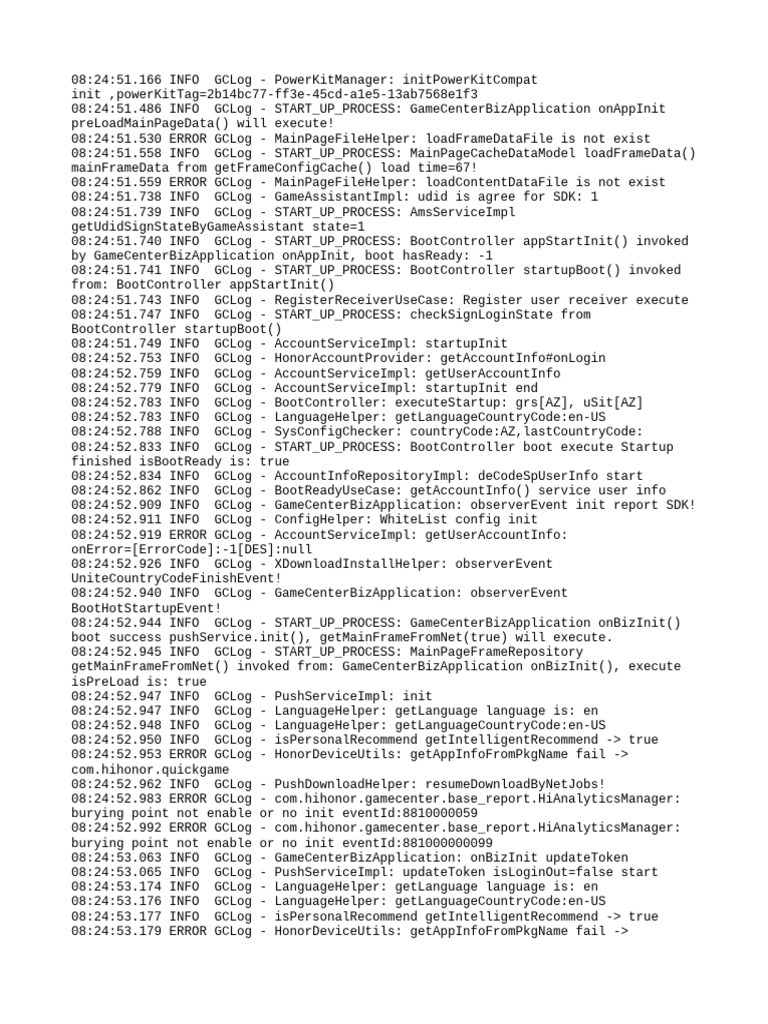 08:24:51.166 INFO  GCLog - PowerKitManager: initPowerKitCompat init ,powerKitTag=2b14bc77-ff3e-45cd-a1e5-13ab7568e1f3
08:24:51.486 INFO  GCLog - START_UP_PROCESS: GameCenterBizApplication onAppInit preLoadMainPageData() will execute!
08:24:51.530 ERROR GCLog - MainPageFileHelper: loadFrameDataFile is not exist
08:24:51.558 INFO  GCLog - START_UP_PROCESS: MainPageCacheDataModel loadFrameData() mainFrameData from getFrameConfigCache() load time=67!
08:24:51.559 ERROR GCLog - MainPageFileHelper: loadContentDataFile is not exist
08:24:51.738 INFO  GCLog - GameAssistantImpl: udid is agree for SDK: 1
08:24:51.739 INFO  GCLog - START_UP_PROCESS: AmsServiceImpl getUdidSignStateByGameAssistant state=1
08:24:51.740 INFO  GCLog - START_UP_PROCESS: BootController appStartInit() invoked by GameCenterBizApplication onAppInit, boot hasReady: -1
08:24:51.741 INFO  GCLog - START_UP_PROCESS: BootController startupBoot() invoked from: BootController appStartInit()
08:24:51.743 INFO  GCLog - RegisterReceiverUseCase: Register user receiver execute
08:24:51.747 INFO  GCLog - START_UP_PROCESS: checkSignLoginState from BootController startupBoot()
08:24:51.749 INFO  GCLog - AccountServiceImpl: startupInit
08:24:52.753 INFO  GCLog - HonorAccountProvider: getAccountInfo#onLogin
08:24:52.759 INFO  GCLog - AccountServiceImpl: getUserAccountInfo
08:24:52.779 INFO  GCLog - AccountServiceImpl: startupInit end
08:24:52.783 INFO  GCLog - BootController: executeStartup: grs[AZ], uSit[AZ]
08:24:52.783 INFO  GCLog - LanguageHelper: getLanguageCountryCode:en-US
08:24:52.788 INFO  GCLog - SysConfigChecker: countryCode:AZ,lastCountryCode:
08:24:52.833 INFO  GCLog - START_UP_PROCESS: BootController boot execute Startup finished isBootReady is: true
08:24:52.834 INFO  GCLog - AccountInfoRepositoryImpl: deCodeSpUserInfo start
08:24:52.862 INFO  GCLog - BootReadyUseCase: getAccountInfo() service user info
08:24:52.909 INFO  GCLog - GameCenterBizApplication: observerEvent init report SDK!
08:24:52.911 INFO  GCLog - ConfigHelper: WhiteList config init
08:24:52.919 ERROR GCLog - AccountServiceImpl: getUserAccountInfo: onError=[ErrorCode]:-1[DES]:null
08:24:52.926 INFO  GCLog - XDownloadInstallHelper: observerEvent UniteCountryCodeFinishEvent!
08:24:52.940 INFO  GCLog - GameCenterBizApplication: observerEvent BootHotStartupEvent!
08:24:52.944 INFO  GCLog - START_UP_PROCESS: GameCenterBizApplication onBizInit() boot success pushService.init(), getMainFrameFromNet(true) will execute.
08:24:52.945 INFO  GCLog - START_UP_PROCESS: MainPageFrameRepository getMainFrameFromNet() invoked from: GameCenterBizApplication onBizInit(), execute isPreLoad is: true
08:24:52.947 INFO  GCLog - PushServiceImpl: init
08:24:52.947 INFO  GCLog - LanguageHelper: getLanguage language is: en
08:24:52.948 INFO  GCLog - LanguageHelper: getLanguageCountryCode:en-US
08:24:52.950 INFO  GCLog - isPersonalRecommend getIntelligentRecommend -> true
08:24:52.953 ERROR GCLog - HonorDeviceUtils: getAppInfoFromPkgName fail -> com.hihonor.quickgame
08:24:52.962 INFO  GCLog - PushDownloadHelper: resumeDownloadByNetJobs!
08:24:52.983 ERROR GCLog - com.hihonor.gamecenter.base_report.HiAnalyticsManager: burying point not enable or no init eventId:8810000059
08:24:52.992 ERROR GCLog - com.hihonor.gamecenter.base_report.HiAnalyticsManager: burying point not enable or no init eventId:881000000099
08:24:53.063 INFO  GCLog - GameCenterBizApplication: onBizInit updateToken
08:24:53.065 INFO  GCLog - PushServiceImpl: updateToken isLoginOut=false start
08:24:53.174 INFO  GCLog - LanguageHelper: getLanguage language is: en
08:24:53.176 INFO  GCLog - LanguageHelper: getLanguageCountryCode:en-US
08:24:53.177 INFO  GCLog - isPersonalRecommend getIntelligentRecommend -> true
08:24:53.179 ERROR GCLog - HonorDeviceUtils: getAppInfoFromPkgName fail ->